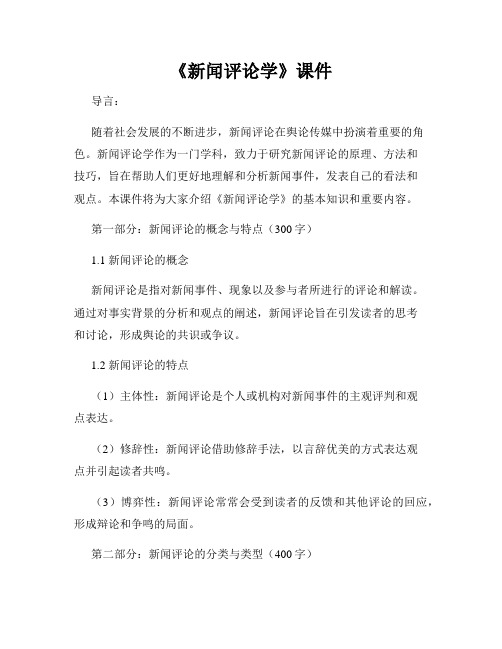 《新闻评论学》课件

导言：

随着社会发展的不断进步，新闻评论在舆论传媒中扮演着重要的角色。新闻评论学作为一门学科，致力于研究新闻评论的原理、方法和技巧，旨在帮助人们更好地理解和分析新闻事件，发表自己的看法和观点。本课件将为大家介绍《新闻评论学》的基本知识和重要内容。

第一部分：新闻评论的概念与特点（300字）

1.1 新闻评论的概念

新闻评论是指对新闻事件、现象以及参与者所进行的评论和解读。通过对事实背景的分析和观点的阐述，新闻评论旨在引发读者的思考和讨论，形成舆论的共识或争议。

1.2 新闻评论的特点

（1）主体性：新闻评论是个人或机构对新闻事件的主观评判和观点表达。

（2）修辞性：新闻评论借助修辞手法，以言辞优美的方式表达观点并引起读者共鸣。

（3）博弈性：新闻评论常常会受到读者的反馈和其他评论的回应，形成辩论和争鸣的局面。

第二部分：新闻评论的分类与类型（400字）